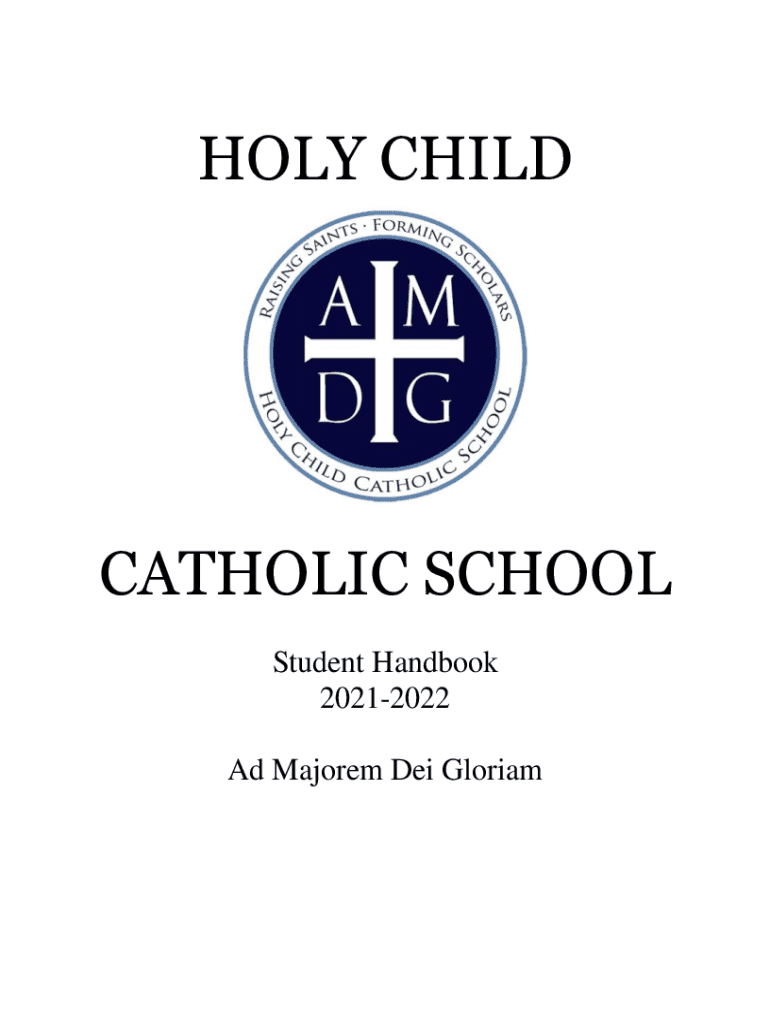 HOLY CHILD

RAISING SAINTS · FORMING SCHOLARS

A M
D G

HOLY CHILD CATHOLIC SCHOOL

CATHOLIC SCHOOL

Student Handbook
2021-2022

Ad Majorem Dei Gloriam